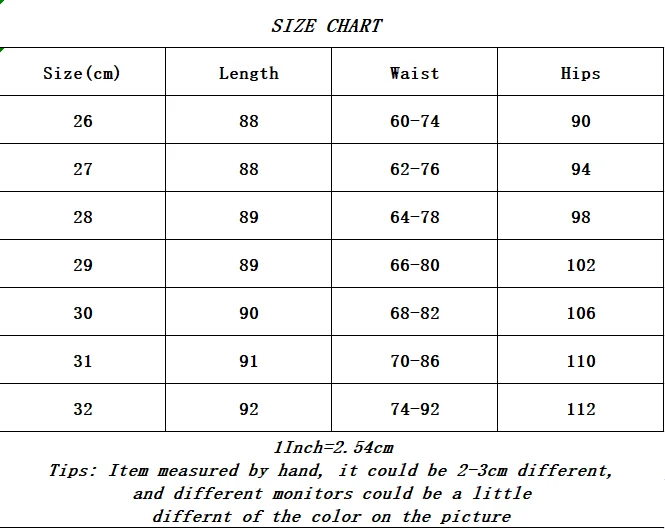 SIZE CHART

| Size(cm) | Length | Waist | Hips |
|---|---|---|---|
| 26 | 88 | 60-74 | 90 |
| 27 | 88 | 62-76 | 94 |
| 28 | 89 | 64-78 | 98 |
| 29 | 89 | 66-80 | 102 |
| 30 | 90 | 68-82 | 106 |
| 31 | 91 | 70-86 | 110 |
| 32 | 92 | 74-92 | 112 |

1Inch=2.54cm
Tips: Item measured by hand, it could be 2-3cm different, and different monitors could be a little differnt of the color on the picture